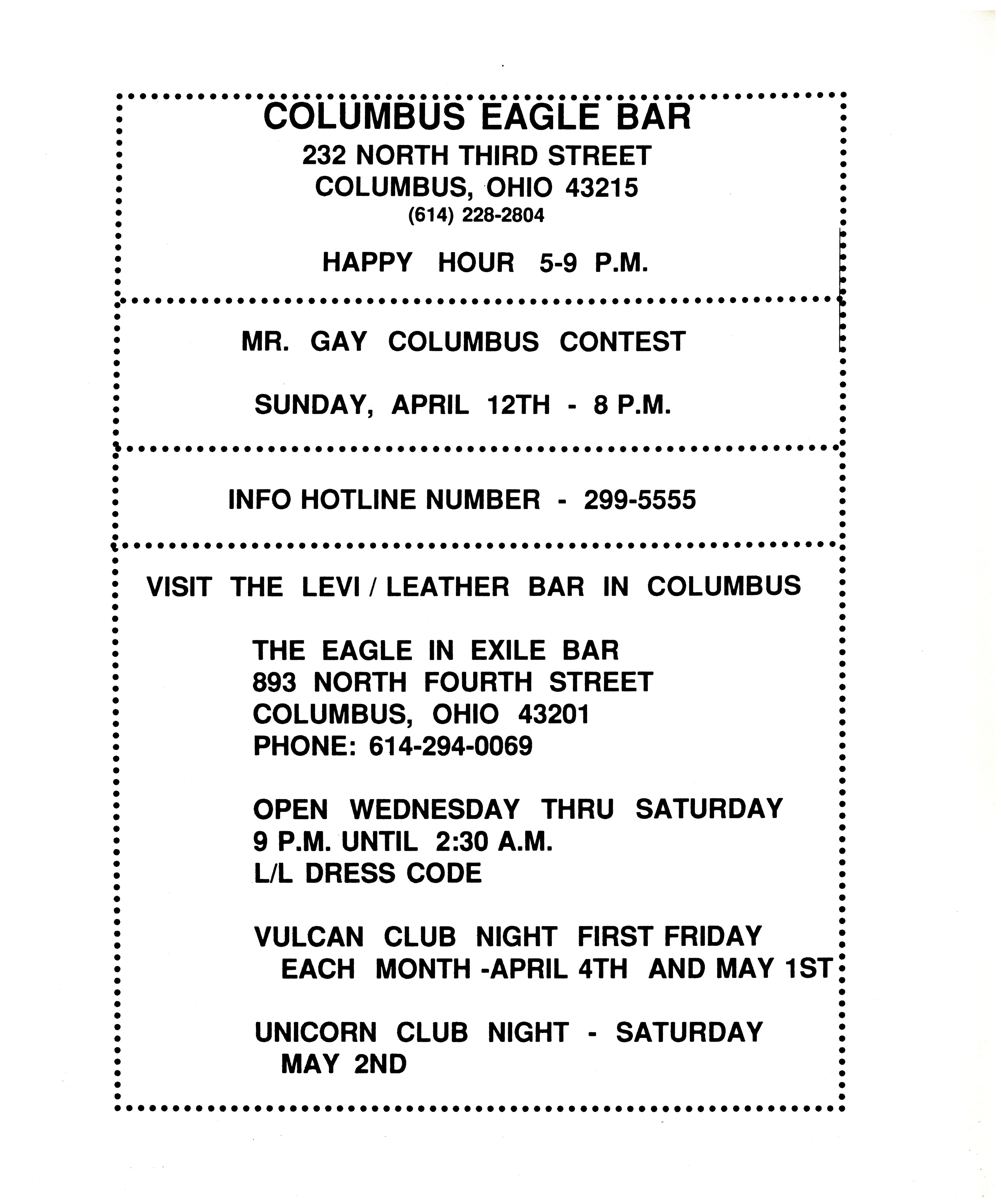 COLUMBUS EAGLE BAR
232 NORTH THIRD STREET
COLUMBUS, OHIO 43215
(614) 228-2804

HAPPY HOUR 5-9 P.M.

MR. GAY COLUMBUS CONTEST

SUNDAY, APRIL 12TH - 8 P.M.

INFO HOTLINE NUMBER - 299-5555

VISIT THE LEVI / LEATHER BAR IN COLUMBUS

THE EAGLE IN EXILE BAR
893 NORTH FOURTH STREET
COLUMBUS, OHIO 43201
PHONE: 614-294-0069

OPEN WEDNESDAY THRU SATURDAY
9 P.M. UNTIL 2:30 A.M.
L/L DRESS CODE

VULCAN CLUB NIGHT FIRST FRIDAY
EACH MONTH -APRIL 4TH AND MAY 1ST

UNICORN CLUB NIGHT - SATURDAY
MAY 2ND